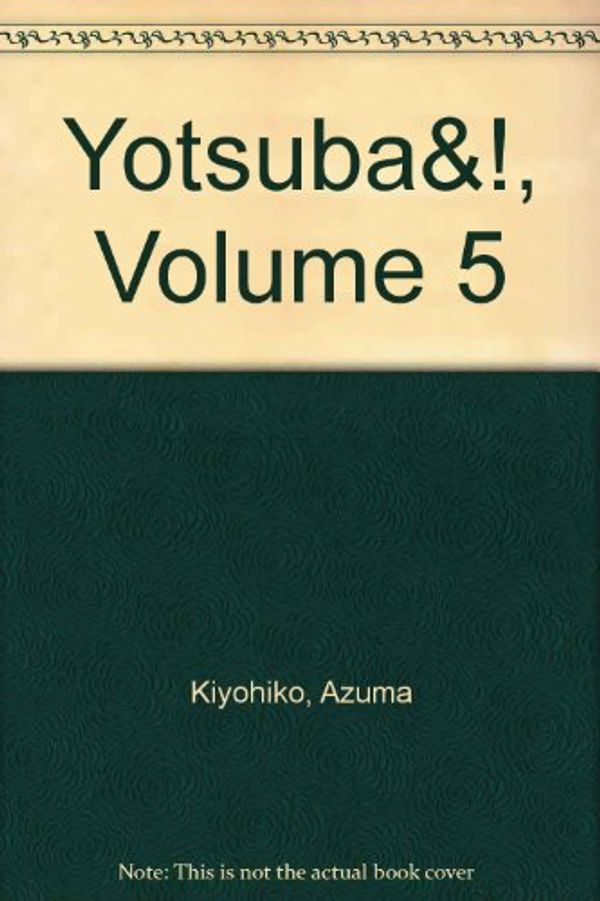 Yotsuba&!, Volume 5

Kiyohiko, Azuma

Note: This is not the actual book cover